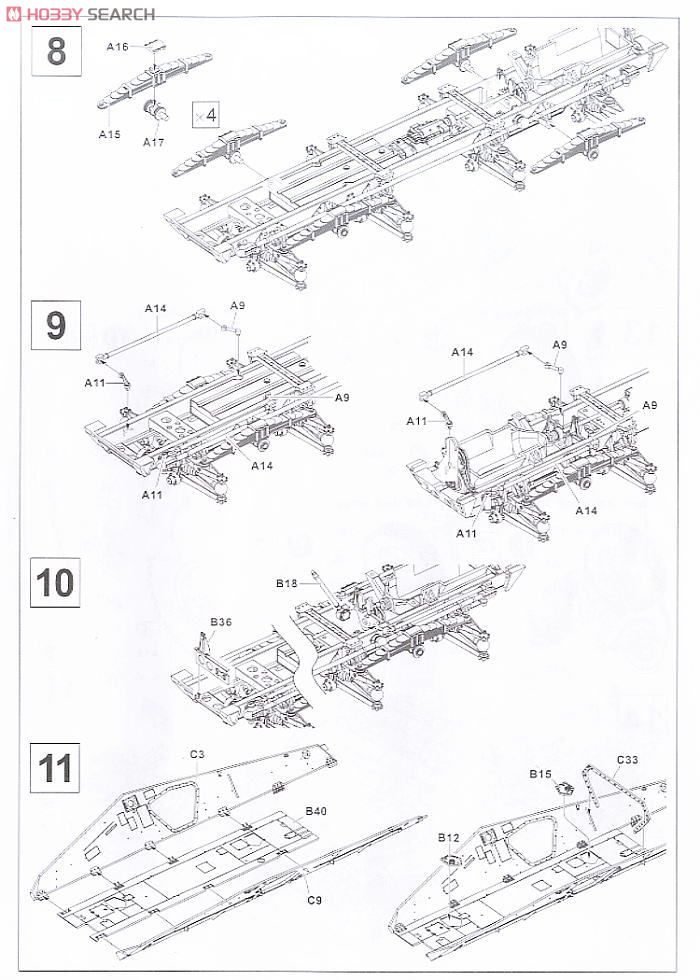 HOBBY SEARCH

8

A16
A15
A17
×4

9

A14
A9
A11
A9
A14
A11

A14
A9
A11
A9
A14
A11

10

B18
B36

11

C3
B40
C9

B15
C33
B12